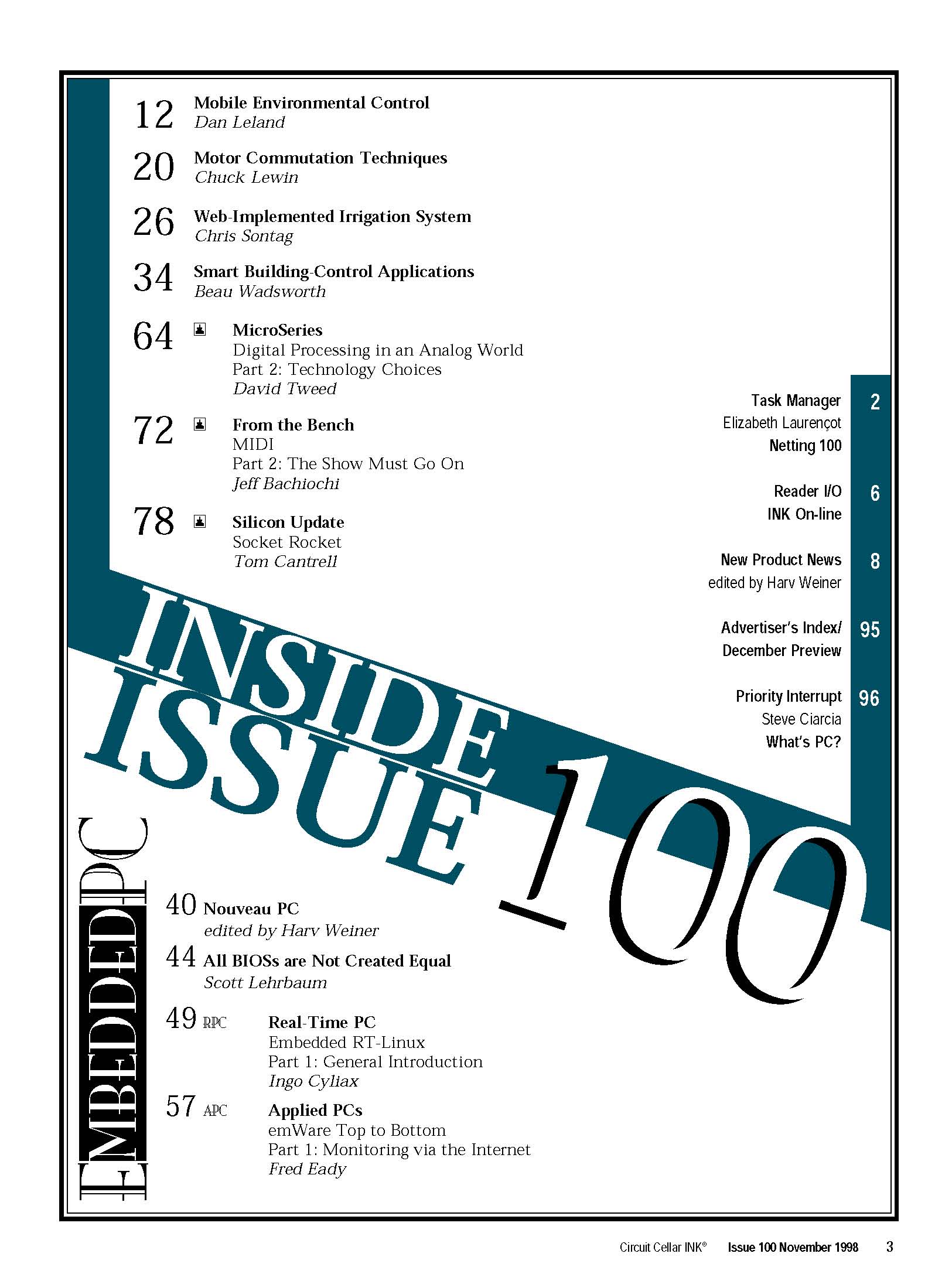 12 Mobile Environmental Control
Dan Leland

20 Motor Commutation Techniques
Chuck Lewin

26 Web-Implemented Irrigation System
Chris Sontag

34 Smart Building-Control Applications
Beau Wadsworth

64 MicroSeries
Digital Processing in an Analog World
Part 2: Technology Choices
David Tweed

72 From the Bench
MIDI
Part 2: The Show Must Go On
Jeff Bachiochi

78 Silicon Update
Socket Rocket
Tom Cantrell

Task Manager 2
Elizabeth Laurençot
Netting 100

Reader I/O 6
INK On-line

New Product News 8
edited by Harv Weiner

Advertiser's Index/ 95
December Preview

Priority Interrupt 96
Steve Ciarcia
What's PC?

INSIDE ISSUE 100

EMBEDDED PC

40 Nouveau PC
edited by Harv Weiner

44 All BIOSs are Not Created Equal
Scott Lehrbaum

49 RPC Real-Time PC
Embedded RT-Linux
Part 1: General Introduction
Ingo Cyliax

57 APC Applied PCs
emWare Top to Bottom
Part 1: Monitoring via the Internet
Fred Eady

Circuit Cellar INK® Issue 100 November 1998 3